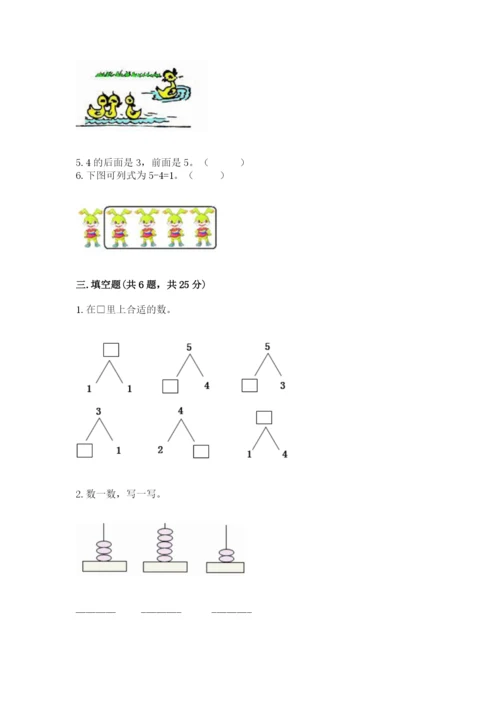 5.4的后面是3，前面是5。（ ）
6.下图可列式为5-4=1。（ ）

三.填空题(共6题，共25分)

1.在□里上合适的数。

☐
1 1

5
☐ 4

5
☐ 3

3
☐ 1

4
2 ☐

☐
1 4

2.数一数，写一写。

____ ____ ____